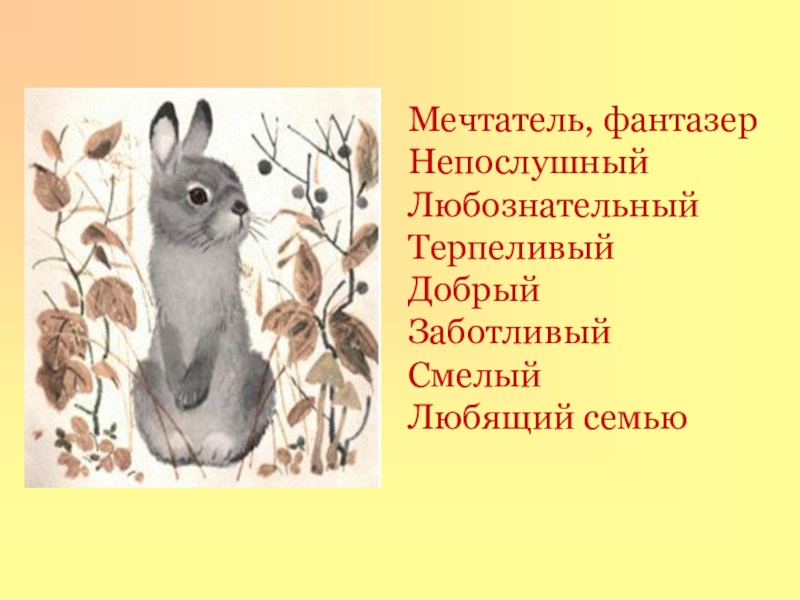 Мечтатель, фантазер
Непослушный
Любознательный
Терпеливый
Добрый
Заботливый
Смелый
Любящий семью